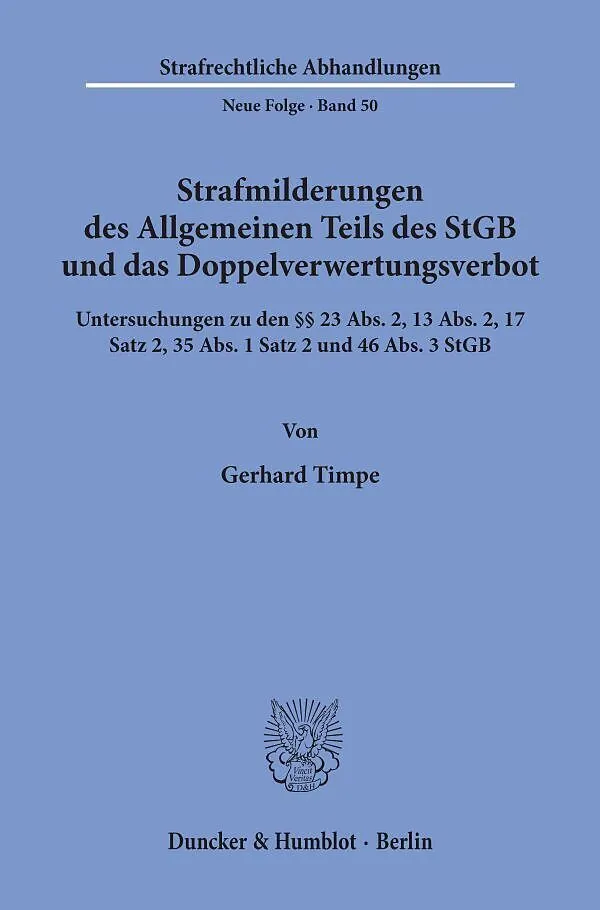 Strafrechtliche Abhandlungen

Neue Folge · Band 50

Strafmilderungen
des Allgemeinen Teils des StGB
und das Doppelverwertungsverbot

Untersuchungen zu den §§ 23 Abs. 2, 13 Abs. 2, 17 Satz 2, 35 Abs. 1 Satz 2 und 46 Abs. 3 StGB

Von

Gerhard Timpe

Duncker & Humblot · Berlin